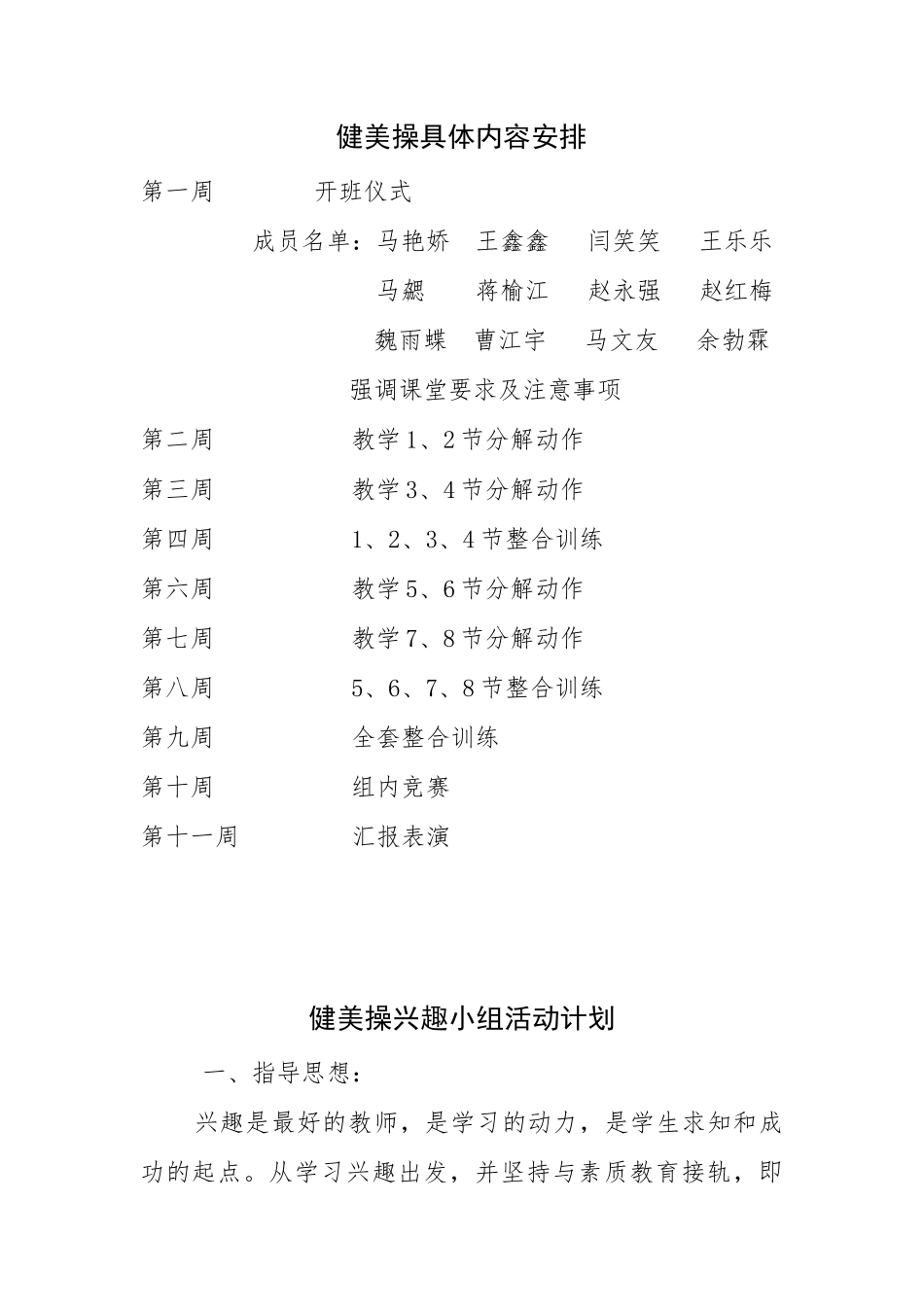 健美操具体内容安排

第一周 开班仪式

成员名单：马艳娇 王鑫鑫 闫笑笑 王乐乐

马勰 蒋榆江 赵永强 赵红梅

魏雨蝶 曹江宇 马文友 余勃霖

强调课堂要求及注意事项

第二周 教学1、2节分解动作

第三周 教学3、4节分解动作

第四周 1、2、3、4节整合训练

第六周 教学5、6节分解动作

第七周 教学7、8节分解动作

第八周 5、6、7、8节整合训练

第九周 全套整合训练

第十周 组内竞赛

第十一周 汇报表演

健美操兴趣小组活动计划

一、指导思想：

兴趣是最好的教师，是学习的动力，是学生求知和成功的起点。从学习兴趣出发，并坚持与素质教育接轨，即